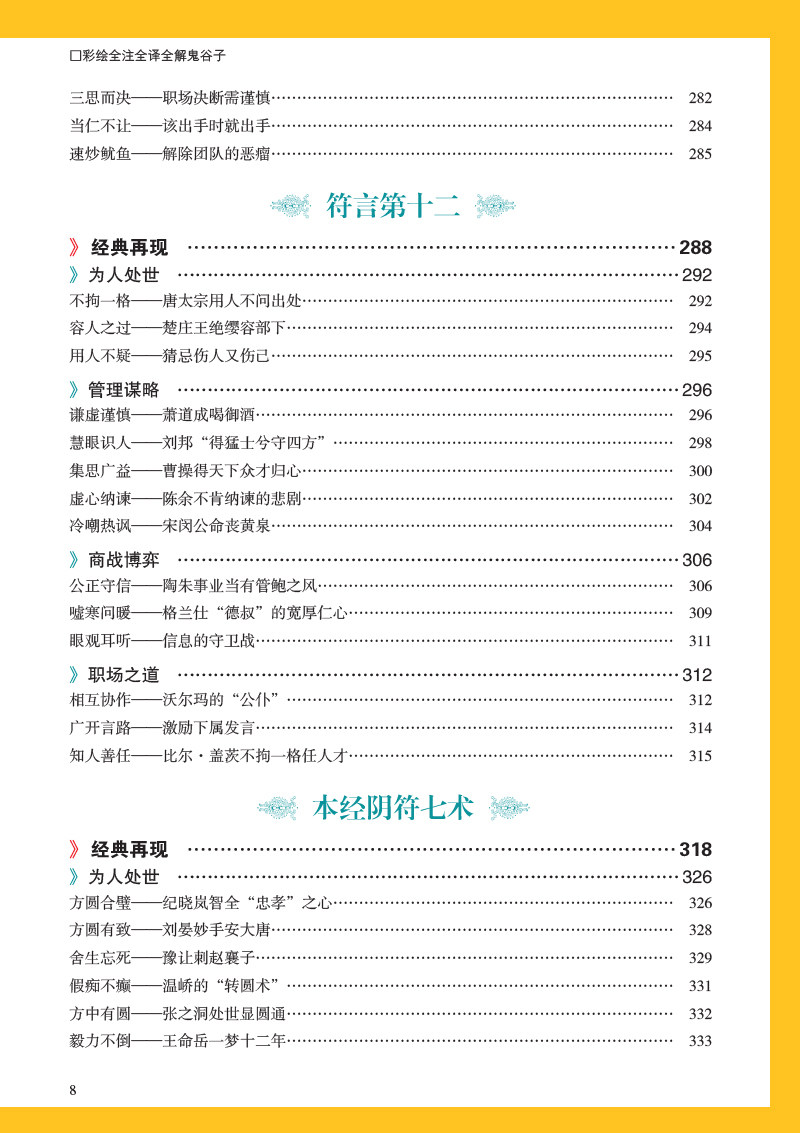 □彩绘全注全译全解鬼谷子

三思而决——职场决断需谨慎…… 282
当仁不让——该出手时就出手…… 284
速炒鱿鱼——解除团队的恶瘤…… 285

符言第十二

》经典再现 …… 288
》为人处世 …… 292
不拘一格——唐太宗用人不问出处…… 292
容人之过——楚庄王绝缨容部下…… 294
用人不疑——猜忌伤人又伤己…… 295
》管理谋略 …… 296
谦虚谨慎——萧道成喝御酒…… 296
慧眼识人——刘邦“得猛士兮守四方”…… 298
集思广益——曹操得天下众才归心…… 300
虚心纳谏——陈余不肯纳谏的悲剧…… 302
冷嘲热讽——宋闵公命丧黄泉…… 304
》商战博弈 …… 306
公正守信——陶朱事业当有管鲍之风…… 306
嘘寒问暖——格兰仕“德叔”的宽厚仁心…… 309
眼观耳听——信息的守卫战…… 311
》职场之道 …… 312
相互协作——沃尔玛的“公仆”…… 312
广开言路——激励下属发言…… 314
知人善任——比尔·盖茨不拘一格任人才…… 315

本经阴符七术

》经典再现 …… 318
》为人处世 …… 326
方圆合璧——纪晓岚智全“忠孝”之心…… 326
方圆有致——刘晏妙手安大唐…… 328
舍生忘死——豫让刺赵襄子…… 329
假痴不癫——温峤的“转圆术”…… 331
方中有圆——张之洞处世显圆通…… 332
毅力不倒——王命岳一梦十二年…… 333

8